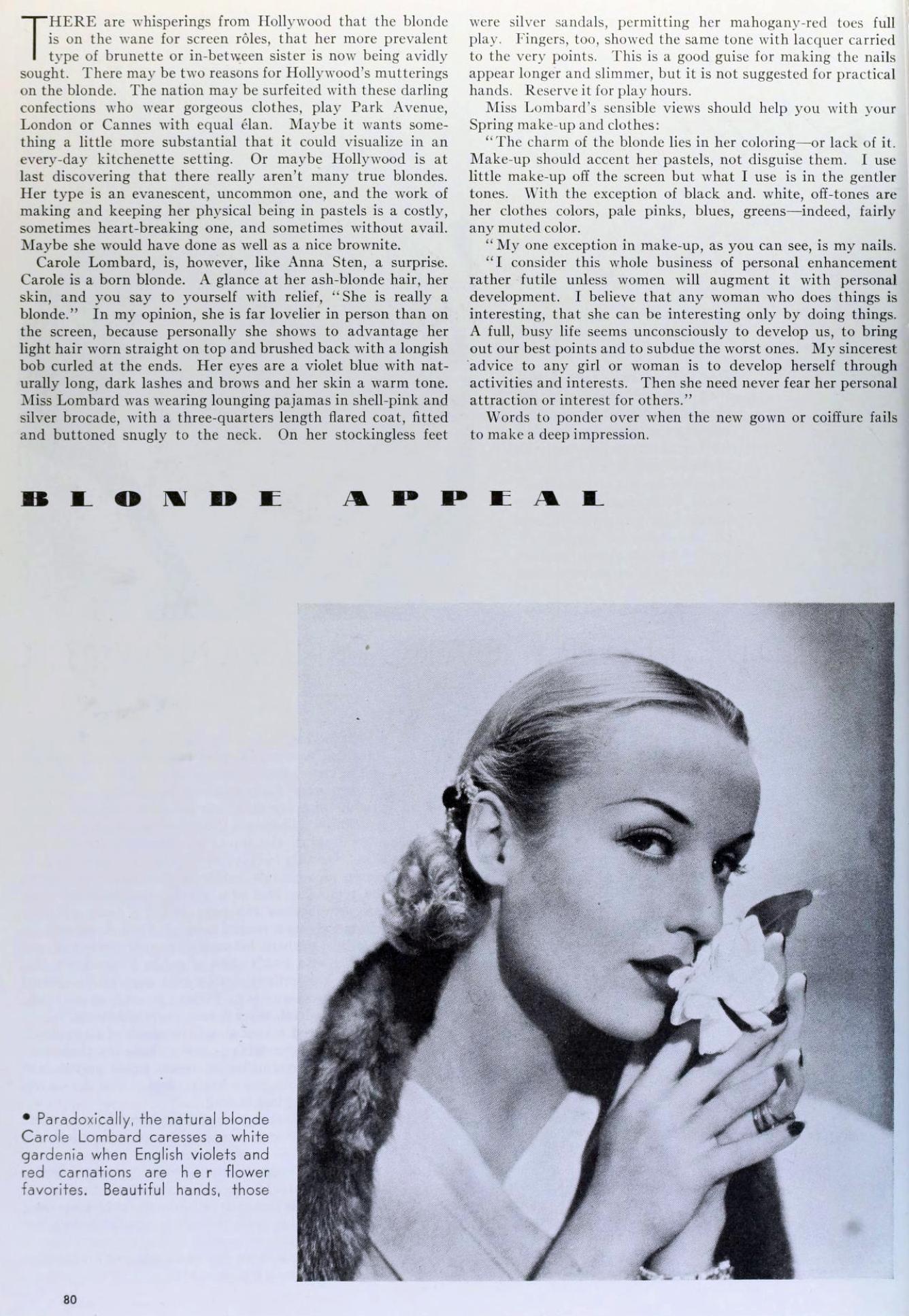 THERE are whisperings from Hollywood that the blonde is on the wane for screen rôles, that her more prevalent type of brunette or in-between sister is now being avidly sought. There may be two reasons for Hollywood's mutterings on the blonde. The nation may be surfeited with these darling confections who wear gorgeous clothes, play Park Avenue, London or Cannes with equal élan. Maybe it wants something a little more substantial that it could visualize in an every-day kitchenette setting. Or maybe Hollywood is at last discovering that there really aren't many true blondes. Her type is an evanescent, uncommon one, and the work of making and keeping her physical being in pastels is a costly, sometimes heart-breaking one, and sometimes without avail. Maybe she would have done as well as a nice brownite.

Carole Lombard, is, however, like Anna Sten, a surprise. Carole is a born blonde. A glance at her ash-blonde hair, her skin, and you say to yourself with relief, "She is really a blonde." In my opinion, she is far lovelier in person than on the screen, because personally she shows to advantage her light hair worn straight on top and brushed back with a longish bob curled at the ends. Her eyes are a violet blue with naturally long, dark lashes and brows and her skin a warm tone. Miss Lombard was wearing lounging pajamas in shell-pink and silver brocade, with a three-quarters length flared coat, fitted and buttoned snugly to the neck. On her stockingless feet were silver sandals, permitting her mahogany-red toes full play. Fingers, too, showed the same tone with lacquer carried to the very points. This is a good guise for making the nails appear longer and slimmer, but it is not suggested for practical hands. Reserve it for play hours.

Miss Lombard's sensible views should help you with your Spring make-up and clothes:

"The charm of the blonde lies in her coloring—or lack of it. Make-up should accent her pastels, not disguise them. I use little make-up off the screen but what I use is in the gentler tones. With the exception of black and. white, off-tones are her clothes colors, pale pinks, blues, greens—indeed, fairly any muted color.

"My one exception in make-up, as you can see, is my nails.

"I consider this whole business of personal enhancement rather futile unless women will augment it with personal development. I believe that any woman who does things is interesting, that she can be interesting only by doing things. A full, busy life seems unconsciously to develop us, to bring out our best points and to subdue the worst ones. My sincerest advice to any girl or woman is to develop herself through activities and interests. Then she need never fear her personal attraction or interest for others."

Words to ponder over when the new gown or coiffure fails to make a deep impression.

BLONDE APPEAL

• Paradoxically, the natural blonde Carole Lombard caresses a white gardenia when English violets and red carnations are her flower favorites. Beautiful hands, those

80